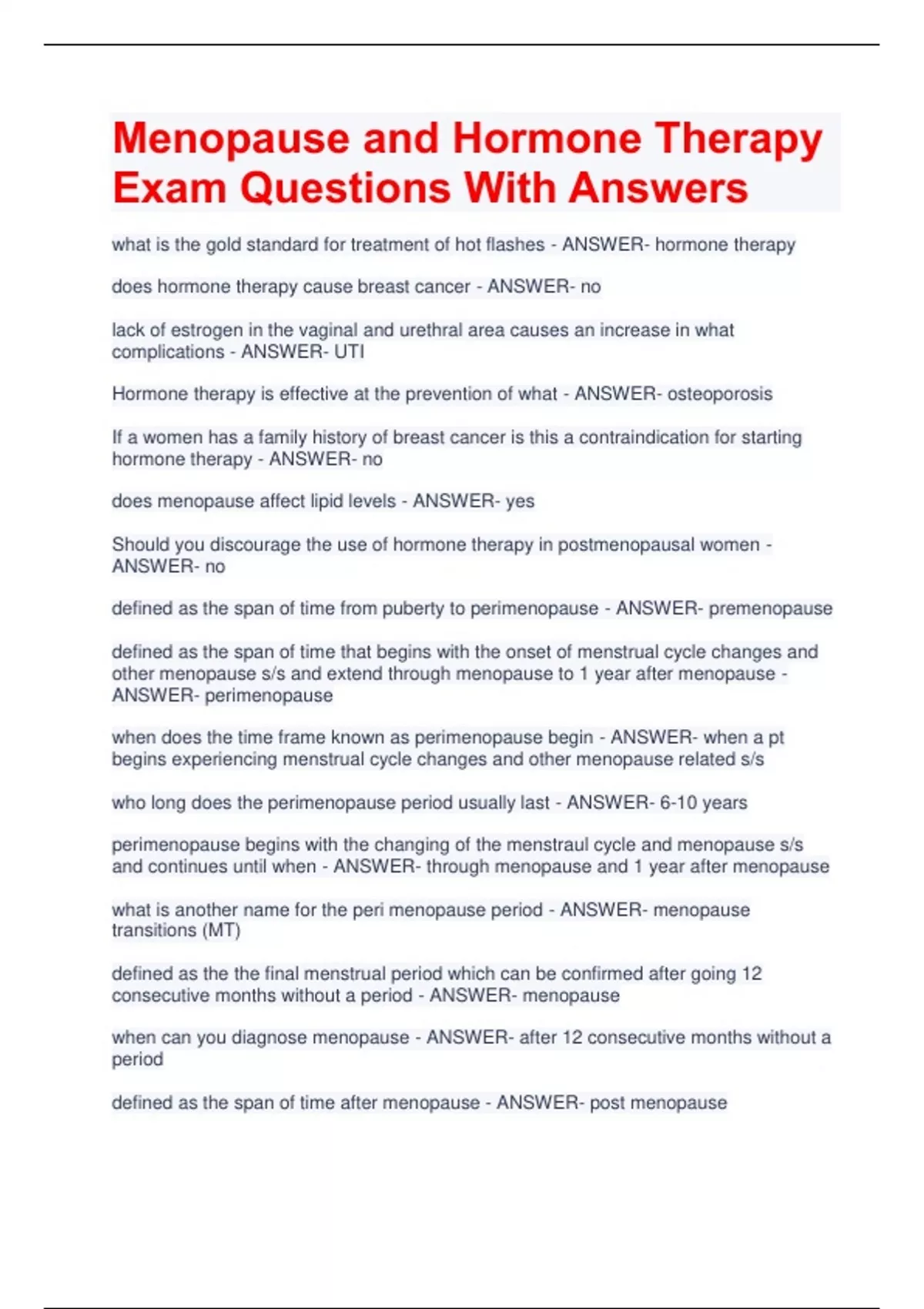 Menopause and Hormone Therapy Exam Questions With Answers

what is the gold standard for treatment of hot flashes - ANSWER- hormone therapy

does hormone therapy cause breast cancer - ANSWER- no

lack of estrogen in the vaginal and urethral area causes an increase in what complications - ANSWER- UTI

Hormone therapy is effective at the prevention of what - ANSWER- osteoporosis

If a women has a family history of breast cancer is this a contraindication for starting hormone therapy - ANSWER- no

does menopause affect lipid levels - ANSWER- yes

Should you discourage the use of hormone therapy in postmenopausal women - ANSWER- no

defined as the span of time from puberty to perimenopause - ANSWER- premenopause

defined as the span of time that begins with the onset of menstrual cycle changes and other menopause s/s and extend through menopause to 1 year after menopause - ANSWER- perimenopause

when does the time frame known as perimenopause begin - ANSWER- when a pt begins experiencing menstrual cycle changes and other menopause related s/s

who long does the perimenopause period usually last - ANSWER- 6-10 years

perimenopause begins with the changing of the menstraul cycle and menopause s/s and continues until when - ANSWER- through menopause and 1 year after menopause

what is another name for the peri menopause period - ANSWER- menopause transitions (MT)

defined as the the final menstrual period which can be confirmed after going 12 consecutive months without a period - ANSWER- menopause

when can you diagnose menopause - ANSWER- after 12 consecutive months without a period

defined as the span of time after menopause - ANSWER- post menopause